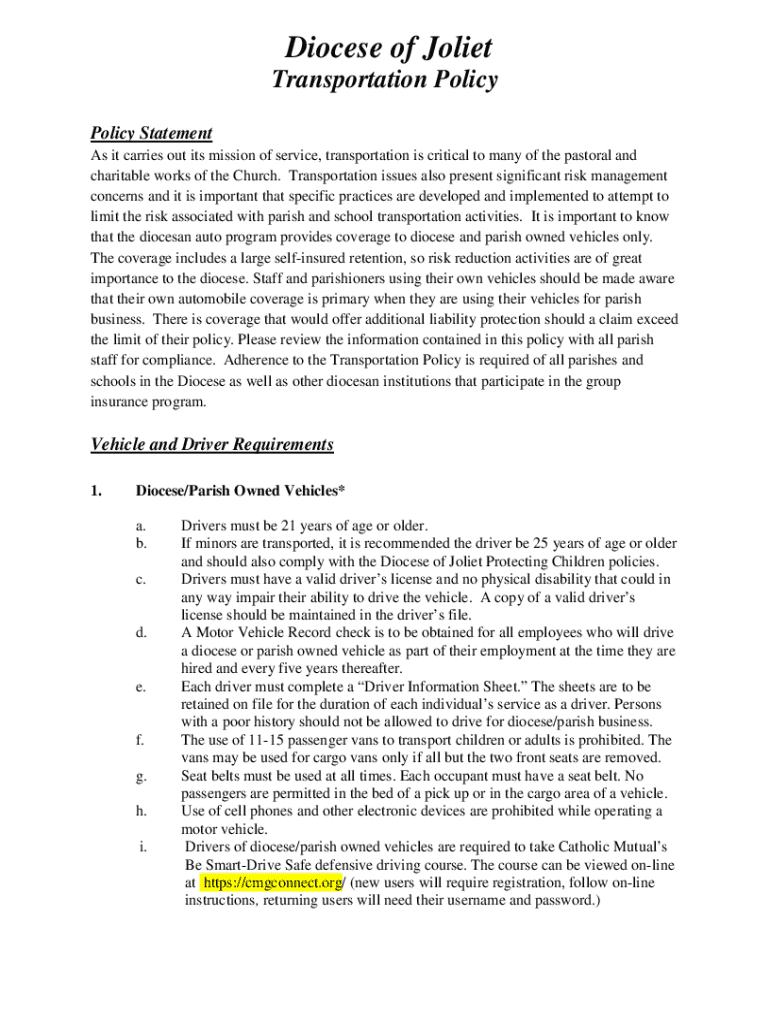 Diocese of Joliet
Transportation Policy

Policy Statement
As it carries out its mission of service, transportation is critical to many of the pastoral and charitable works of the Church. Transportation issues also present significant risk management concerns and it is important that specific practices are developed and implemented to attempt to limit the risk associated with parish and school transportation activities. It is important to know that the diocesan auto program provides coverage to diocese and parish owned vehicles only. The coverage includes a large self-insured retention, so risk reduction activities are of great importance to the diocese. Staff and parishioners using their own vehicles should be made aware that their own automobile coverage is primary when they are using their vehicles for parish business. There is coverage that would offer additional liability protection should a claim exceed the limit of their policy. Please review the information contained in this policy with all parish staff for compliance. Adherence to the Transportation Policy is required of all parishes and schools in the Diocese as well as other diocesan institutions that participate in the group insurance program.

Vehicle and Driver Requirements

1. Diocese/Parish Owned Vehicles*

a. Drivers must be 21 years of age or older.
b. If minors are transported, it is recommended the driver be 25 years of age or older and should also comply with the Diocese of Joliet Protecting Children policies.
c. Drivers must have a valid driver's license and no physical disability that could in any way impair their ability to drive the vehicle. A copy of a valid driver's license should be maintained in the driver's file.
d. A Motor Vehicle Record check is to be obtained for all employees who will drive a diocese or parish owned vehicle as part of their employment at the time they are hired and every five years thereafter.
e. Each driver must complete a "Driver Information Sheet." The sheets are to be retained on file for the duration of each individual's service as a driver. Persons with a poor history should not be allowed to drive for diocese/parish business.
f. The use of 11-15 passenger vans to transport children or adults is prohibited. The vans may be used for cargo vans only if all but the two front seats are removed.
g. Seat belts must be used at all times. Each occupant must have a seat belt. No passengers are permitted in the bed of a pick up or in the cargo area of a vehicle.
h. Use of cell phones and other electronic devices are prohibited while operating a motor vehicle.
i. Drivers of diocese/parish owned vehicles are required to take Catholic Mutual's Be Smart-Drive Safe defensive driving course. The course can be viewed on-line at https://cmgconnect.org/ (new users will require registration, follow on-line instructions, returning users will need their username and password.)